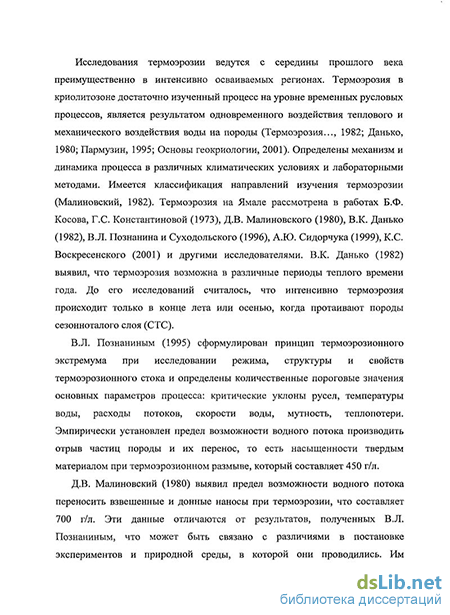 Исследования термоэрозии ведутся с середины прошлого века преимущественно в интенсивно осваиваемых регионах. Термоэрозия в криолитозоне достаточно изученный процесс на уровне временных русловых процессов, является результатом одновременного воздействия теплового и механического воздействия воды на породы (Термоэрозия..., 1982; Данько, 1980; Пармузин, 1995; Основы геокриологии, 2001). Определены механизм и динамика процесса в различных климатических условиях и лабораторными методами. Имеется классификация направлений изучения термоэрозии (Малиновский, 1982). Термоэрозия на Ямале рассмотрена в работах Б.Ф. Косова, Г.С. Константиновой (1973), Д.В. Малиновского (1980), В.К. Данько (1982), В.Л. Познанина и Суходольского (1996), А.Ю. Сидорчука (1999), К.С. Воскресенского (2001) и другими исследователями. В.К. Данько (1982) выявил, что термоэрозия возможна в различные периоды теплого времени года. До его исследований считалось, что интенсивно термоэрозия происходит только в конце лета или осенью, когда протаивают породы сезонноталого слоя (СТС).

В.Л. Познаниным (1995) сформулирован принцип термоэрозионного экстремума при исследовании режима, структуры и свойств термоэрозионного стока и определены количественные пороговые значения основных параметров процесса: критические уклоны русел, температуры воды, расходы потоков, скорости воды, мутность, теплопотери. Эмпирически установлен предел возможности водного потока производить отрыв частиц породы и их перенос, то есть насыщенности твердым материалом при термоэрозионном размыве, который составляет 450 г/л.

Д.В. Малиновский (1980) выявил предел возможности водного потока переносить взвешенные и донные наносы при термоэрозии, что составляет 700 г/л. Эти данные отличаются от результатов, полученных В.Л. Познаниным, что может быть связано с различиями в постановке экспериментов и природной среды, в которой они проводились. Им

dsLib.net
библиотека диссертаций